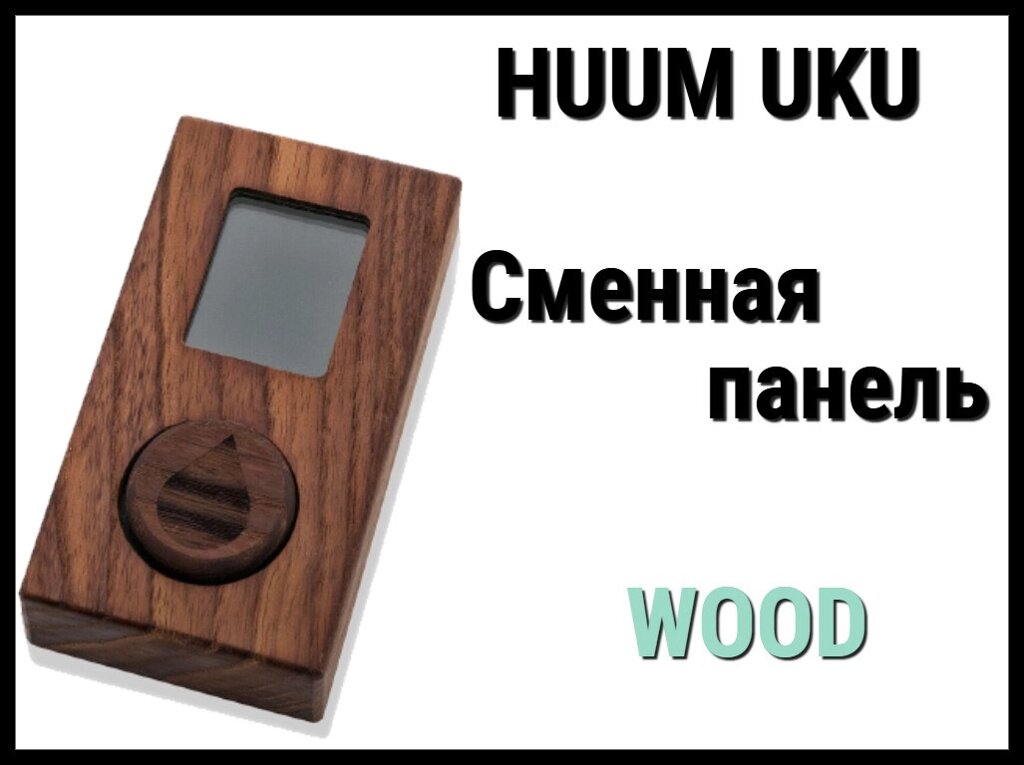 HUUM UKU

Сменная панель

WOOD